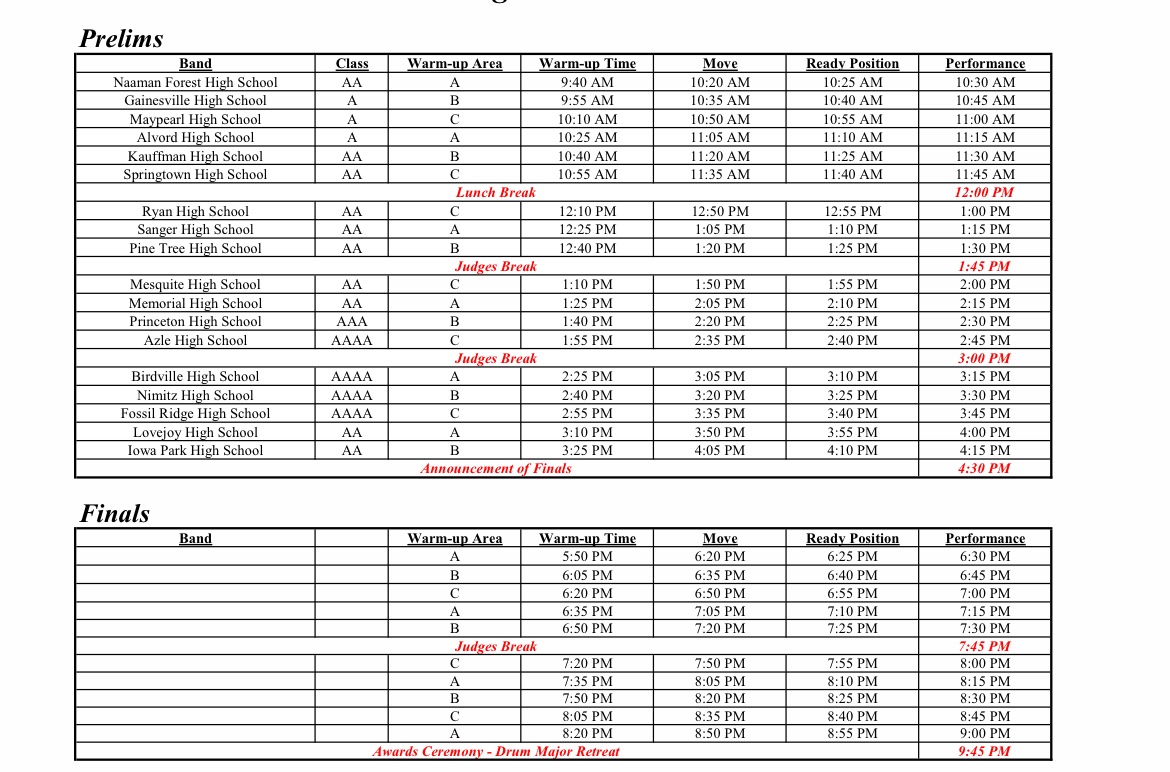 Prelims

| Band | Class | Warm-up Area | Warm-up Time | Move | Ready Position | Performance |
|---|---|---|---|---|---|---|
| Naaman Forest High School | AA | A | 9:40 AM | 10:20 AM | 10:25 AM | 10:30 AM |
| Gainesville High School | A | B | 9:55 AM | 10:35 AM | 10:40 AM | 10:45 AM |
| Maypearl High School | A | C | 10:10 AM | 10:50 AM | 10:55 AM | 11:00 AM |
| Alvord High School | A | A | 10:25 AM | 11:05 AM | 11:10 AM | 11:15 AM |
| Kauffman High School | AA | B | 10:40 AM | 11:20 AM | 11:25 AM | 11:30 AM |
| Springtown High School | AA | C | 10:55 AM | 11:35 AM | 11:40 AM | 11:45 AM |
| Lunch Break | | | | | | 12:00 PM |
| Ryan High School | AA | C | 12:10 PM | 12:50 PM | 12:55 PM | 1:00 PM |
| Sanger High School | AA | A | 12:25 PM | 1:05 PM | 1:10 PM | 1:15 PM |
| Pine Tree High School | AA | B | 12:40 PM | 1:20 PM | 1:25 PM | 1:30 PM |
| Judges Break | | | | | | 1:45 PM |
| Mesquite High School | AA | C | 1:10 PM | 1:50 PM | 1:55 PM | 2:00 PM |
| Memorial High School | AA | A | 1:25 PM | 2:05 PM | 2:10 PM | 2:15 PM |
| Princeton High School | AAA | B | 1:40 PM | 2:20 PM | 2:25 PM | 2:30 PM |
| Azle High School | AAAA | C | 1:55 PM | 2:35 PM | 2:40 PM | 2:45 PM |
| Judges Break | | | | | | 3:00 PM |
| Birdville High School | AAAA | A | 2:25 PM | 3:05 PM | 3:10 PM | 3:15 PM |
| Nimitz High School | AAAA | B | 2:40 PM | 3:20 PM | 3:25 PM | 3:30 PM |
| Fossil Ridge High School | AAAA | C | 2:55 PM | 3:35 PM | 3:40 PM | 3:45 PM |
| Lovejoy High School | AA | A | 3:10 PM | 3:50 PM | 3:55 PM | 4:00 PM |
| Iowa Park High School | AA | B | 3:25 PM | 4:05 PM | 4:10 PM | 4:15 PM |
| Announcement of Finals | | | | | | 4:30 PM |

Finals

| Band | | Warm-up Area | Warm-up Time | Move | Ready Position | Performance |
|---|---|---|---|---|---|---|
| | | A | 5:50 PM | 6:20 PM | 6:25 PM | 6:30 PM |
| | | B | 6:05 PM | 6:35 PM | 6:40 PM | 6:45 PM |
| | | C | 6:20 PM | 6:50 PM | 6:55 PM | 7:00 PM |
| | | A | 6:35 PM | 7:05 PM | 7:10 PM | 7:15 PM |
| | | B | 6:50 PM | 7:20 PM | 7:25 PM | 7:30 PM |
| Judges Break | | | | | | 7:45 PM |
| | | C | 7:20 PM | 7:50 PM | 7:55 PM | 8:00 PM |
| | | A | 7:35 PM | 8:05 PM | 8:10 PM | 8:15 PM |
| | | B | 7:50 PM | 8:20 PM | 8:25 PM | 8:30 PM |
| | | C | 8:05 PM | 8:35 PM | 8:40 PM | 8:45 PM |
| | | A | 8:20 PM | 8:50 PM | 8:55 PM | 9:00 PM |
| Awards Ceremony - Drum Major Retreat | | | | | | 9:45 PM |